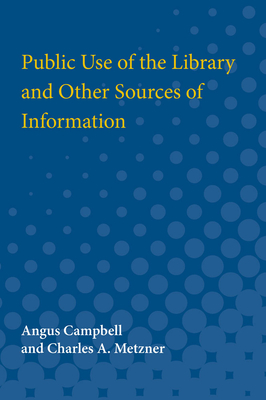 Public Use of the Library and Other Sources of Information

Angus Campbell
and Charles A. Metzner